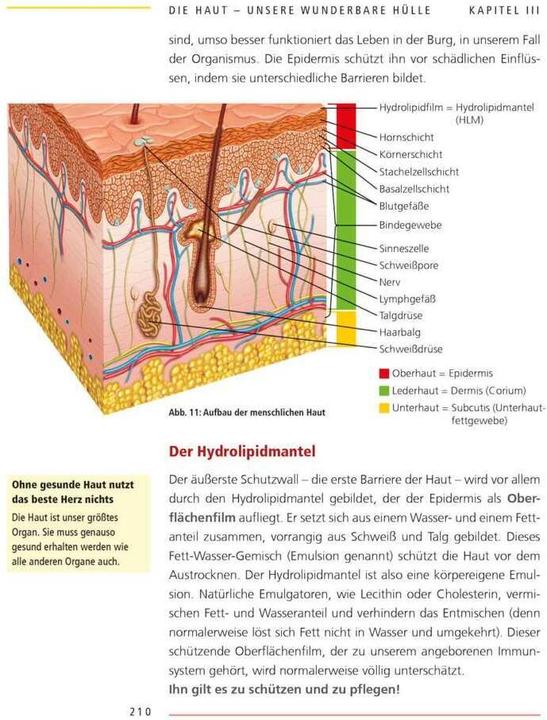 DIE HAUT – UNSERE WUNDERBARE HÜLLE KAPITEL III

sind, umso besser funktioniert das Leben in der Burg, in unserem Fall der Organismus. Die Epidermis schützt ihn vor schädlichen Einflüssen, indem sie unterschiedliche Barrieren bildet.

Hydrolipidfilm = Hydrolipidmantel (HLM)
Hornschicht
Körnerschicht
Stachelzellschicht
Basalzellschicht
Blutgefäße
Bindegewebe
Sinneszelle
Schweißpore
Nerv
Lymphgefäß
Talgdrüse
Haarbalg
Schweißdrüse

Oberhaut = Epidermis
Lederhaut = Dermis (Corium)
Unterhaut = Subcutis (Unterhautfettgewebe)

Abb. 11: Aufbau der menschlichen Haut

Der Hydrolipidmantel

Ohne gesunde Haut nutzt das beste Herz nichts
Die Haut ist unser größtes Organ. Sie muss genauso gesund erhalten werden wie alle anderen Organe auch.

Der äußerste Schutzwall – die erste Barriere der Haut – wird vor allem durch den Hydrolipidmantel gebildet, der der Epidermis als Oberflächenfilm aufliegt. Er setzt sich aus einem Wasser- und einem Fettanteil zusammen, vorrangig aus Schweiß und Talg gebildet. Dieses Fett-Wasser-Gemisch (Emulsion genannt) schützt die Haut vor dem Austrocknen. Der Hydrolipidmantel ist also eine körpereigene Emulsion. Natürliche Emulgatoren, wie Lecithin oder Cholesterin, vermischen Fett- und Wasseranteil und verhindern das Entmischen (denn normalerweise löst sich Fett nicht in Wasser und umgekehrt). Dieser schützende Oberflächenfilm, der zu unserem angeborenen Immunsystem gehört, wird normalerweise völlig unterschätzt.
Ihn gilt es zu schützen und zu pflegen!

210